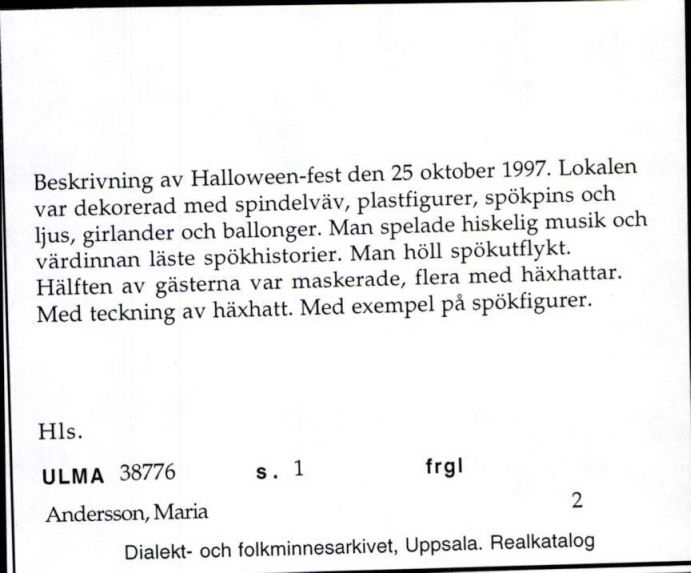 Beskrivning av Halloween-fest den 25 oktober 1997. Lokalen var dekorerad med spindelväv, plastfigurer, spökpins och ljus, girlander och ballonger. Man spelade hiskelig musik och värdinnan läste spökhistorier. Man höll spökutflykt. Hälften av gästerna var maskerade, flera med häxhattar. Med teckning av häxhatt. Med exempel på spökfigurer.

Hls.

ULMA 38776 s. 1 frgl

Andersson, Maria 2

Dialekt- och folkminnesarkivet, Uppsala. Realkatalog